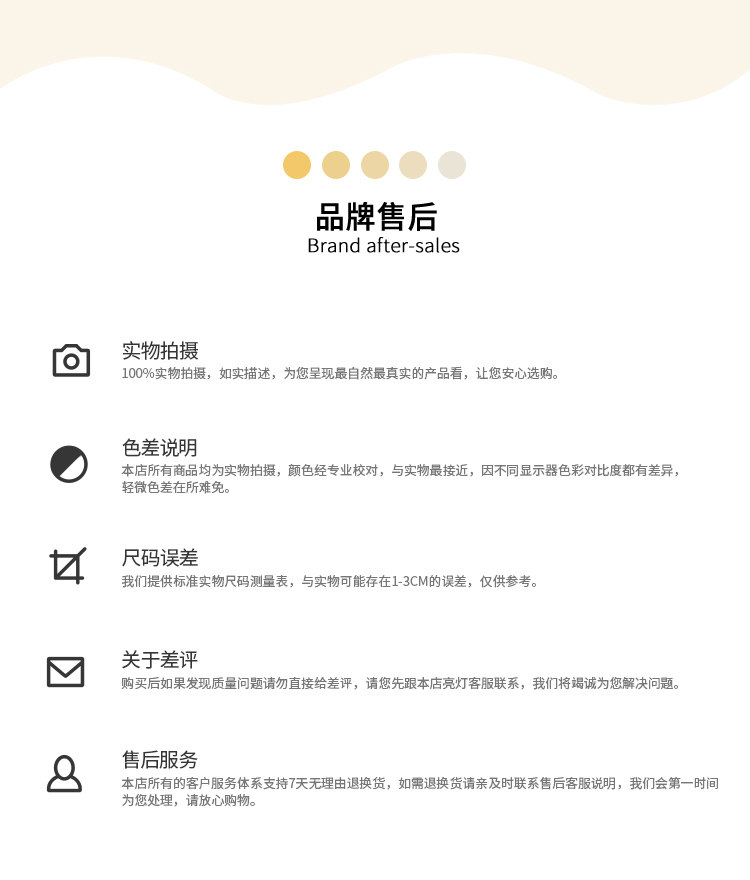 品牌售后
Brand after-sales

实物拍摄
100%实物拍摄，如实描述，为您呈现最自然最真实的产品看，让您安心选购。

色差说明
本店所有商品均为实物拍摄，颜色经专业校对，与实物最接近，因不同显示器色彩对比度都有差异，轻微色差在所难免。

尺码误差
我们提供标准实物尺码测量表，与实物可能存在1-3CM的误差，仅供参考。

关于差评
购买后如果发现质量问题请勿直接给差评，请您先跟本店亮灯客服联系，我们将竭诚为您解决问题。

售后服务
本店所有的客户服务体系支持7天无理由退换货，如需退换货请亲及时联系售后客服说明，我们会第一时间为您处理，请放心购物。